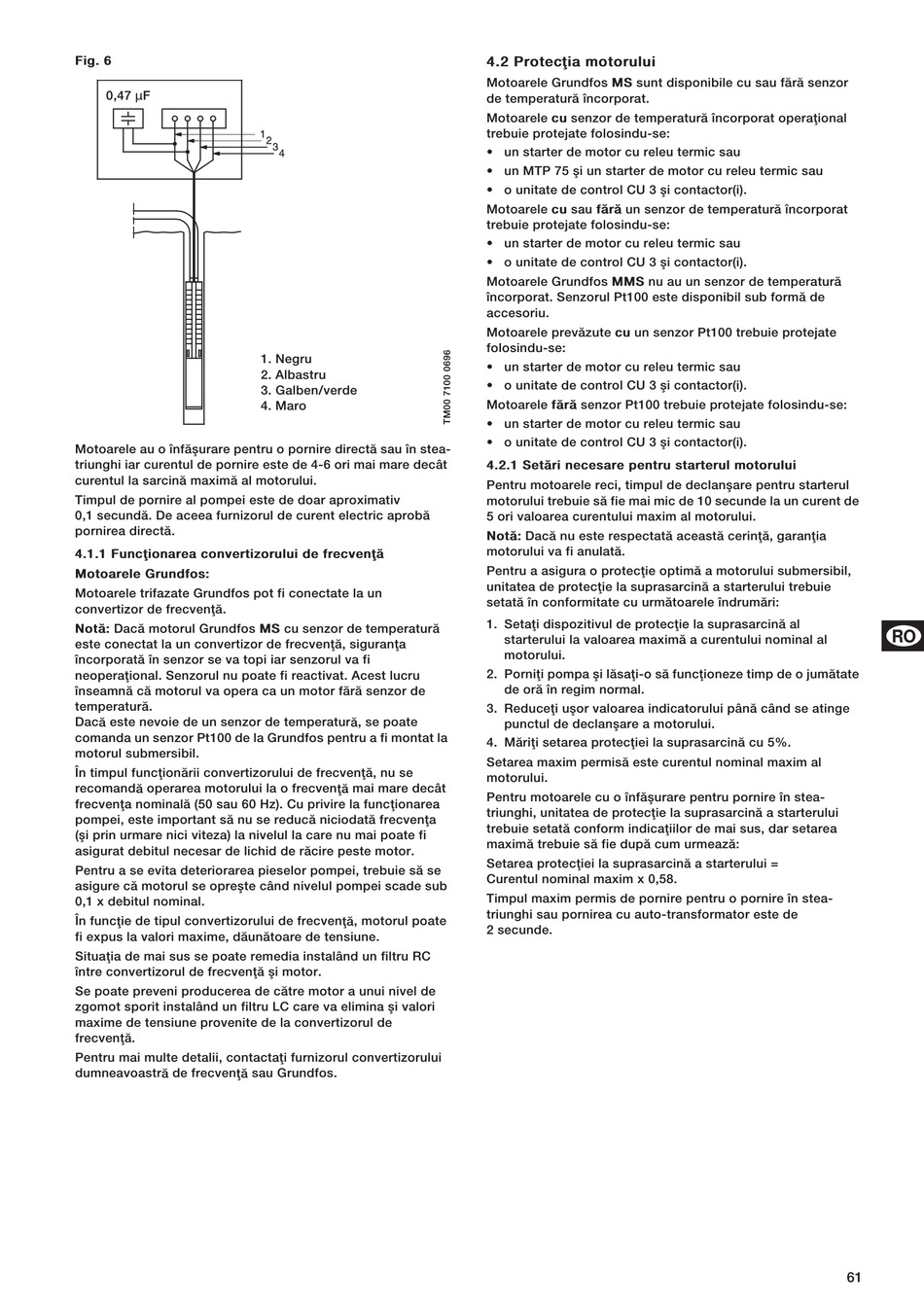 Fig. 6

0,47 µF

1
2
3
4

1. Negru
2. Albastru
3. Galben/verde
4. Maro

TM00 7100 0696

Motoarele au o înfăşurare pentru o pornire directă sau în stea-triunghi iar curentul de pornire este de 4-6 ori mai mare decât curentul la sarcină maximă al motorului.

Timpul de pornire al pompei este de doar aproximativ 0,1 secundă. De aceea furnizorul de curent electric aprobă pornirea directă.

4.1.1 Funcţionarea convertizorului de frecvenţă

Motoarele Grundfos:

Motoarele trifazate Grundfos pot fi conectate la un convertizor de frecvenţă.

Notă: Dacă motorul Grundfos MS cu senzor de temperatură este conectat la un convertizor de frecvenţă, siguranţa încorporată în senzor se va topi iar senzorul va fi neoperaţional. Senzorul nu poate fi reactivat. Acest lucru înseamnă că motorul va opera ca un motor fără senzor de temperatură.
Dacă este nevoie de un senzor de temperatură, se poate comanda un senzor Pt100 de la Grundfos pentru a fi montat la motorul submersibil.

În timpul funcţionării convertizorului de frecvenţă, nu se recomandă operarea motorului la o frecvenţă mai mare decât frecvenţa nominală (50 sau 60 Hz). Cu privire la funcţionarea pompei, este important să nu se reducă niciodată frecvenţa (şi prin urmare nici viteza) la nivelul la care nu mai poate fi asigurat debitul necesar de lichid de răcire peste motor.

Pentru a se evita deteriorarea pieselor pompei, trebuie să se asigure că motorul se opreşte când nivelul pompei scade sub 0,1 x debitul nominal.

În funcţie de tipul convertizorului de frecvenţă, motorul poate fi expus la valori maxime, dăunătoare de tensiune.

Situaţia de mai sus se poate remedia instalând un filtru RC între convertizorul de frecvenţă şi motor.

Se poate preveni producerea de către motor a unui nivel de zgomot sporit instalând un filtru LC care va elimina şi valori maxime de tensiune provenite de la convertizorul de frecvenţă.

Pentru mai multe detalii, contactaţi furnizorul convertizorului dumneavoastră de frecvenţă sau Grundfos.

4.2 Protecţia motorului

Motoarele Grundfos MS sunt disponibile cu sau fără senzor de temperatură încorporat.

Motoarele cu senzor de temperatură încorporat operaţional trebuie protejate folosindu-se:
• un starter de motor cu releu termic sau
• un MTP 75 şi un starter de motor cu releu termic sau
• o unitate de control CU 3 şi contactor(i).

Motoarele cu sau fără un senzor de temperatură încorporat trebuie protejate folosindu-se:
• un starter de motor cu releu termic sau
• o unitate de control CU 3 şi contactor(i).

Motoarele Grundfos MMS nu au un senzor de temperatură încorporat. Senzorul Pt100 este disponibil sub formă de accesoriu.

Motoarele prevăzute cu un senzor Pt100 trebuie protejate folosindu-se:
• un starter de motor cu releu termic sau
• o unitate de control CU 3 şi contactor(i).

Motoarele fără senzor Pt100 trebuie protejate folosindu-se:
• un starter de motor cu releu termic sau
• o unitate de control CU 3 şi contactor(i).

4.2.1 Setări necesare pentru starterul motorului

Pentru motoarele reci, timpul de declanşare pentru starterul motorului trebuie să fie mai mic de 10 secunde la un curent de 5 ori valoarea curentului maxim al motorului.

Notă: Dacă nu este respectată această cerinţă, garanţia motorului va fi anulată.

Pentru a asigura o protecţie optimă a motorului submersibil, unitatea de protecţie la suprasarcină a starterului trebuie setată în conformitate cu următoarele îndrumări:

1. Setaţi dispozitivul de protecţie la suprasarcină al starterului la valoarea maximă a curentului nominal al motorului.
2. Porniţi pompa şi lăsaţi-o să funcţioneze timp de o jumătate de oră în regim normal.
3. Reduceţi uşor valoarea indicatorului până când se atinge punctul de declanşare a motorului.
4. Măriţi setarea protecţiei la suprasarcină cu 5%.

Setarea maxim permisă este curentul nominal maxim al motorului.

Pentru motoarele cu o înfăşurare pentru pornire în stea-triunghi, unitatea de protecţie la suprasarcină a starterului trebuie setată conform indicaţiilor de mai sus, dar setarea maximă trebuie să fie după cum urmează:

Setarea protecţiei la suprasarcină a starterului = Curentul nominal maxim x 0,58.

Timpul maxim permis de pornire pentru o pornire în stea-triunghi sau pornirea cu auto-transformator este de 2 secunde.

RO

61